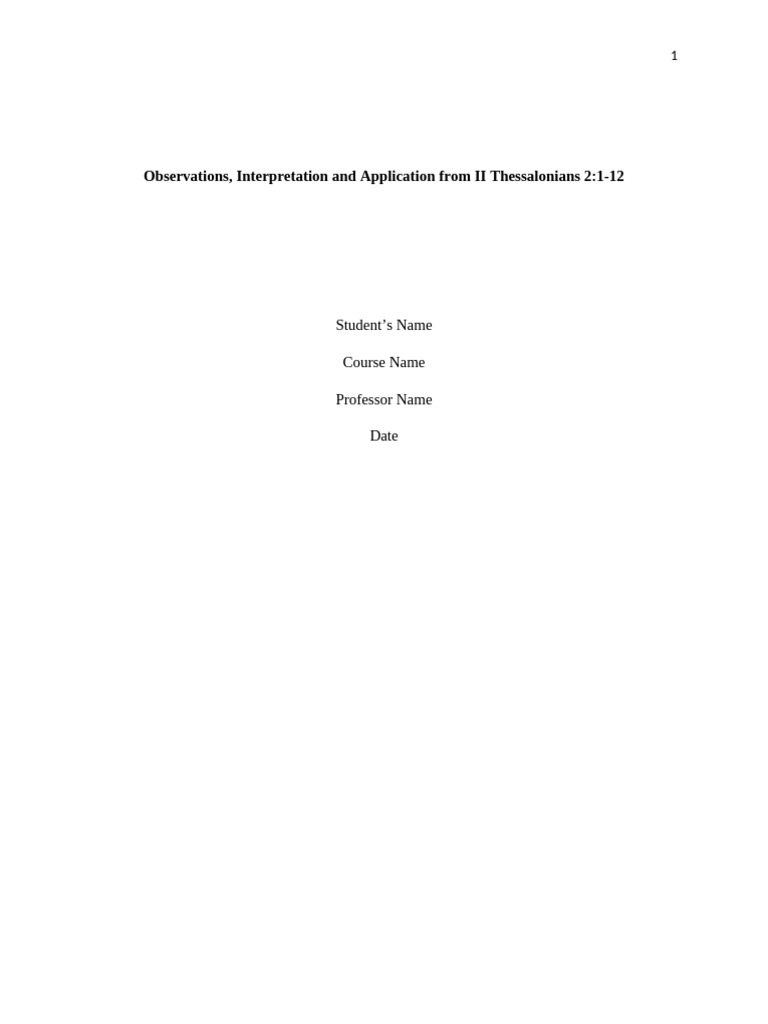 1

Observations, Interpretation and Application from II Thessalonians 2:1-12

Student’s Name

Course Name

Professor Name

Date